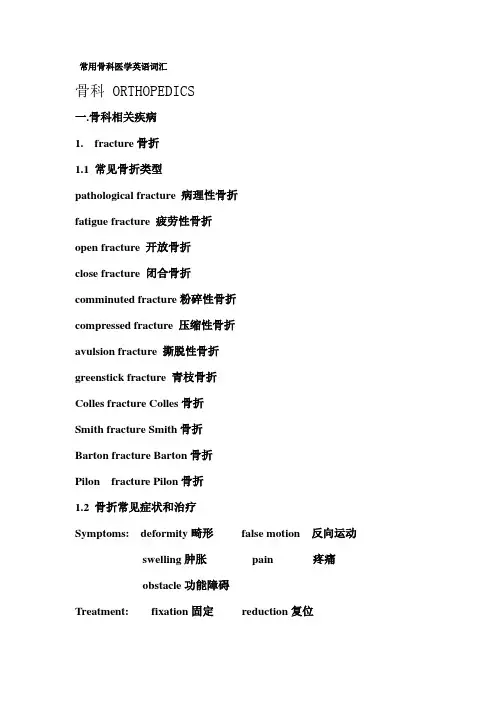 常用骨科医学英语词汇

骨科 ORTHOPEDICS

一.骨科相关疾病

1. fracture 骨折

1.1 常见骨折类型

pathological fracture 病理性骨折

fatigue fracture 疲劳性骨折

open fracture 开放骨折

close fracture 闭合骨折

comminuted fracture 粉碎性骨折

compressed fracture 压缩性骨折

avulsion fracture 撕脱性骨折

greenstick fracture 青枝骨折

Colles fracture Colles 骨折

Smith fracture Smith 骨折

Barton fracture Barton 骨折

Pilon fracture Pilon 骨折

1.2 骨折常见症状和治疗

Symptoms: deformity 畸形 false motion 反向运动

swelling 肿胀 pain 疼痛

obstacle 功能障碍

Treatment: fixation 固定 reduction 复位